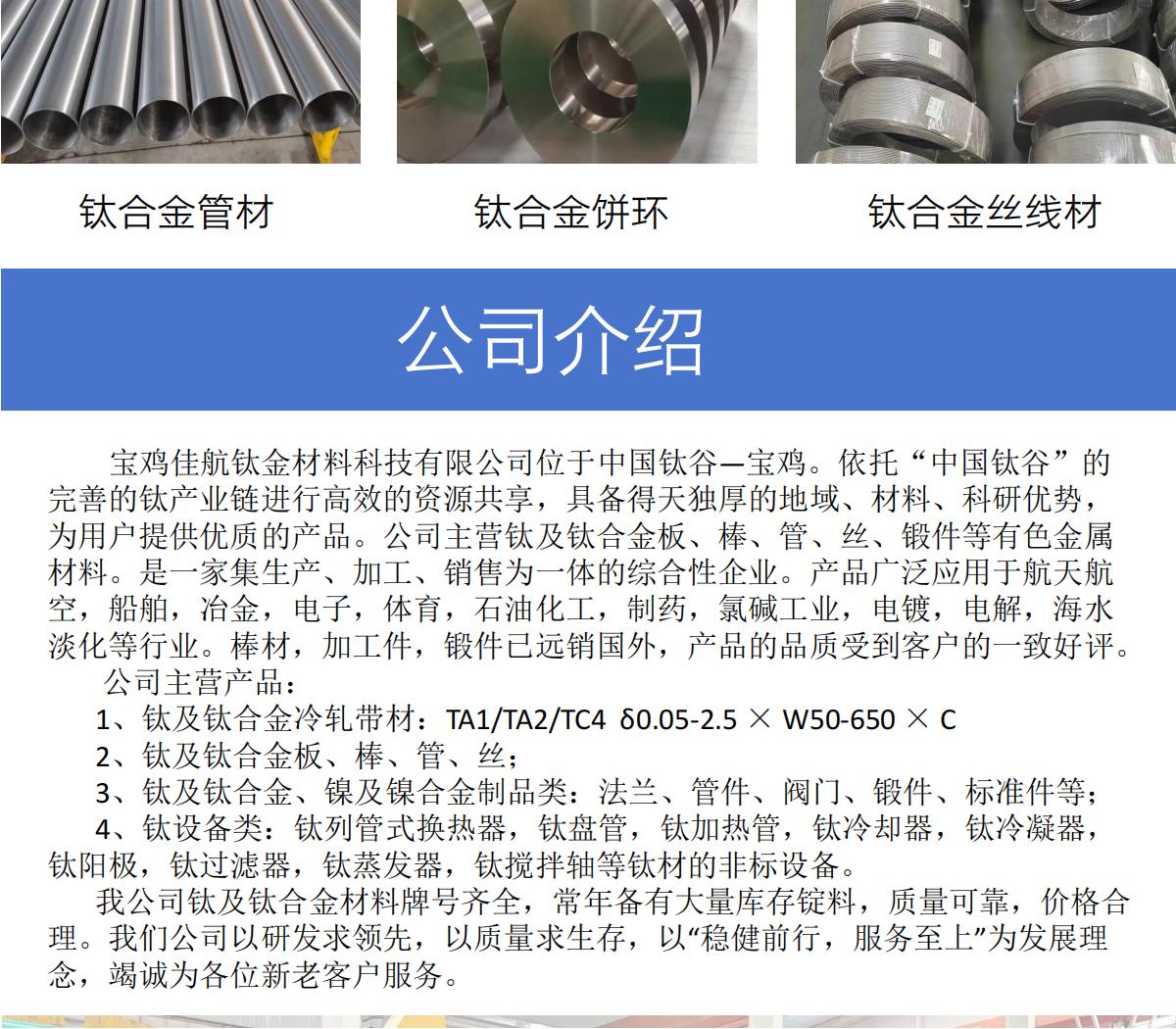 钛合金管材

钛合金饼环

钛合金丝线材

公司介绍

宝鸡佳航钛金材料科技有限公司位于中国钛谷—宝鸡。依托“中国钛谷”的完善的钛产业链进行高效的资源共享，具备得天独厚的地域、材料、科研优势，为用户提供优质的产品。公司主营钛及钛合金板、棒、管、丝、锻件等有色金属材料。是一家集生产、加工、销售为一体的综合性企业。产品广泛应用于航天航空，船舶，冶金，电子，体育，石油化工，制药，氯碱工业，电镀，电解，海水淡化等行业。棒材，加工件，锻件已远销国外，产品的品质受到客户的一致好评。

公司主营产品：

1、钛及钛合金冷轧带材：TA1/TA2/TC4 δ0.05-2.5 × W50-650 × C

2、钛及钛合金板、棒、管、丝；

3、钛及钛合金、镍及镍合金制品类：法兰、管件、阀门、锻件、标准件等；

4、钛设备类：钛列管式换热器，钛盘管，钛加热管，钛冷却器，钛冷凝器，钛阳极，钛过滤器，钛蒸发器，钛搅拌轴等钛材的非标设备。

我公司钛及钛合金材料牌号齐全，常年备有大量库存锭料，质量可靠，价格合理。我们公司以研发求领先，以质量求生存，以“稳健前行，服务至上”为发展理念，竭诚为各位新老客户服务。